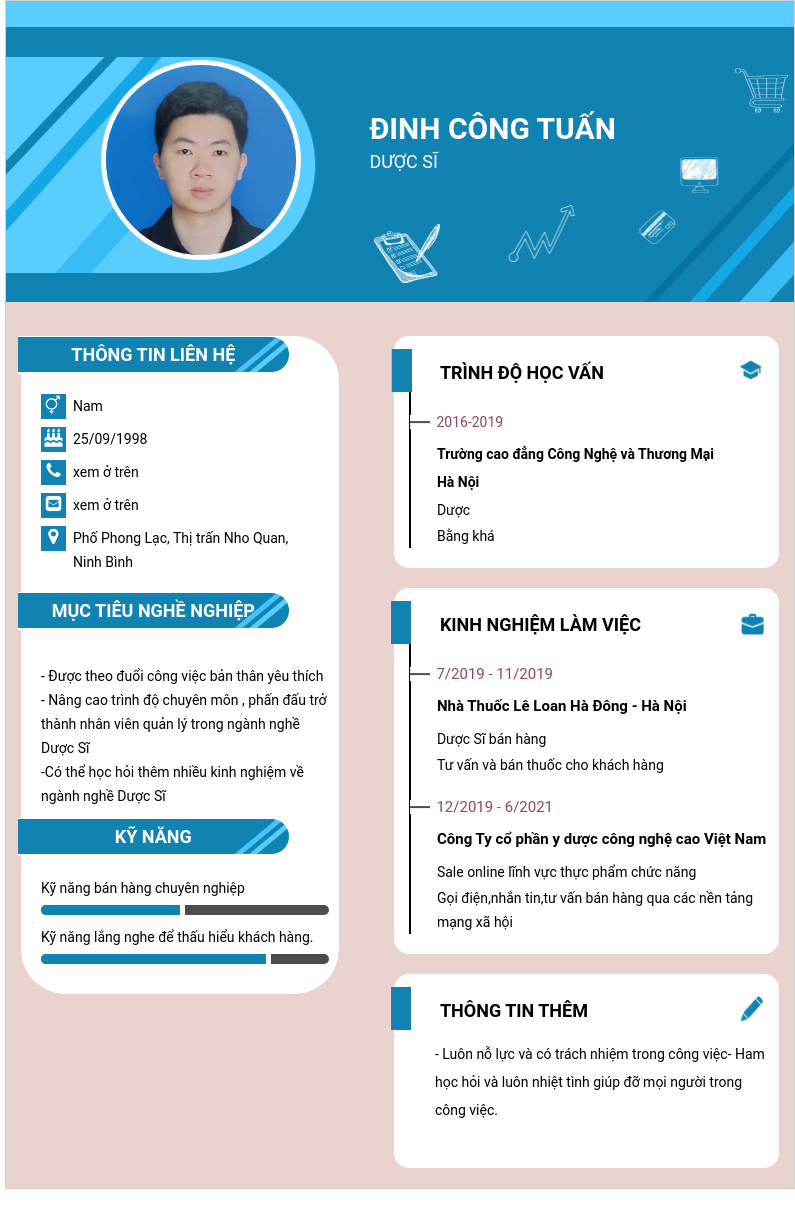 ĐINH CÔNG TUẤN
DƯỢC SĨ

THÔNG TIN LIÊN HỆ

Nam

25/09/1998

xem ở trên

xem ở trên

Phố Phong Lạc, Thị trấn Nho Quan, Ninh Bình

MỤC TIÊU NGHỀ NGHIỆP

- Được theo đuổi công việc bản thân yêu thích
- Nâng cao trình độ chuyên môn , phấn đấu trở thành nhân viên quản lý trong ngành nghề Dược Sĩ
-Có thể học hỏi thêm nhiều kinh nghiệm về ngành nghề Dược Sĩ

KỸ NĂNG

Kỹ năng bán hàng chuyên nghiệp

Kỹ năng lắng nghe để thấu hiểu khách hàng.

TRÌNH ĐỘ HỌC VẤN

2016-2019

Trường cao đẳng Công Nghệ và Thương Mại Hà Nội

Dược

Bằng khá

KINH NGHIỆM LÀM VIỆC

7/2019 - 11/2019

Nhà Thuốc Lê Loan Hà Đông - Hà Nội

Dược Sĩ bán hàng
Tư vấn và bán thuốc cho khách hàng

12/2019 - 6/2021

Công Ty cổ phần y dược công nghệ cao Việt Nam

Sale online lĩnh vực thực phẩm chức năng
Gọi điện,nhắn tin,tư vấn bán hàng qua các nền tảng mạng xã hội

THÔNG TIN THÊM

- Luôn nỗ lực và có trách nhiệm trong công việc- Ham học hỏi và luôn nhiệt tình giúp đỡ mọi người trong công việc.